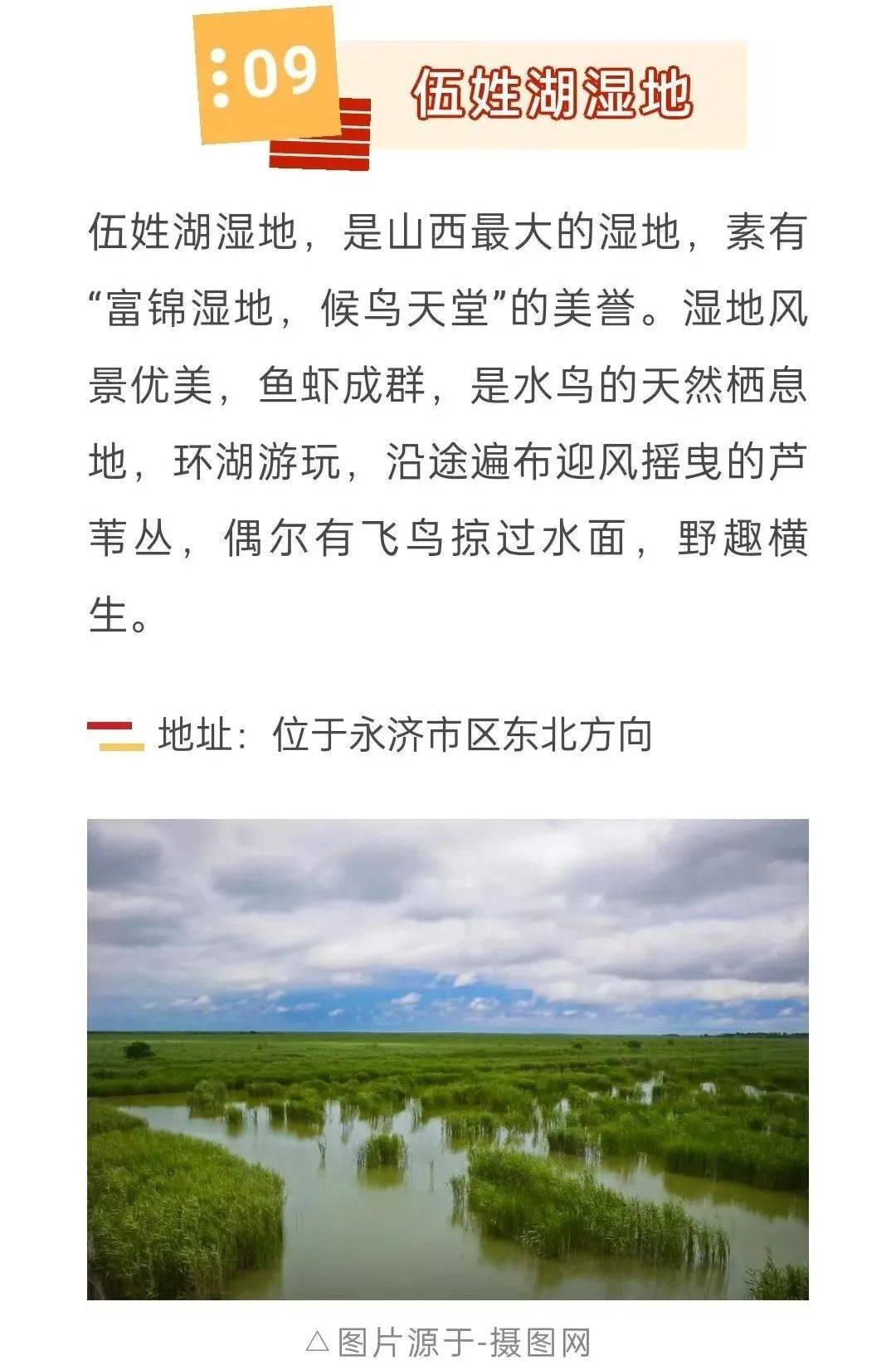 09

伍姓湖湿地

伍姓湖湿地，是山西最大的湿地，素有“富锦湿地，候鸟天堂”的美誉。湿地风景优美，鱼虾成群，是水鸟的天然栖息地，环湖游玩，沿途遍布迎风摇曳的芦苇丛，偶尔有飞鸟掠过水面，野趣横生。

地址：位于永济市区东北方向

△图片源于-摄图网